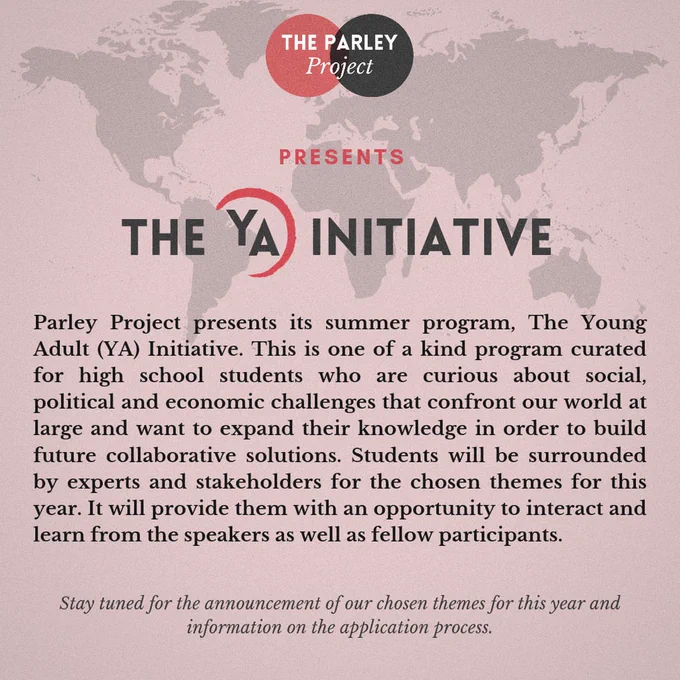 THE PARLEY
Project

PRESENTS

THE YA INITIATIVE

Parley Project presents its summer program, The Young Adult (YA) Initiative. This is one of a kind program curated for high school students who are curious about social, political and economic challenges that confront our world at large and want to expand their knowledge in order to build future collaborative solutions. Students will be surrounded by experts and stakeholders for the chosen themes for this year. It will provide them with an opportunity to interact and learn from the speakers as well as fellow participants.

Stay tuned for the announcement of our chosen themes for this year and information on the application process.